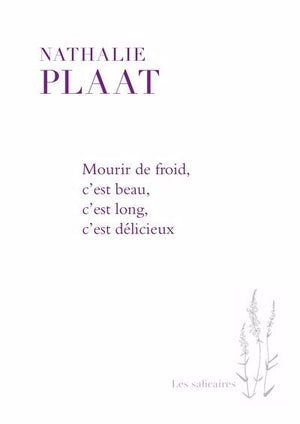 NATHALIE
PLAAT

Mourir de froid,
c'est beau,
c'est long,
c'est délicieux

Les salicaires